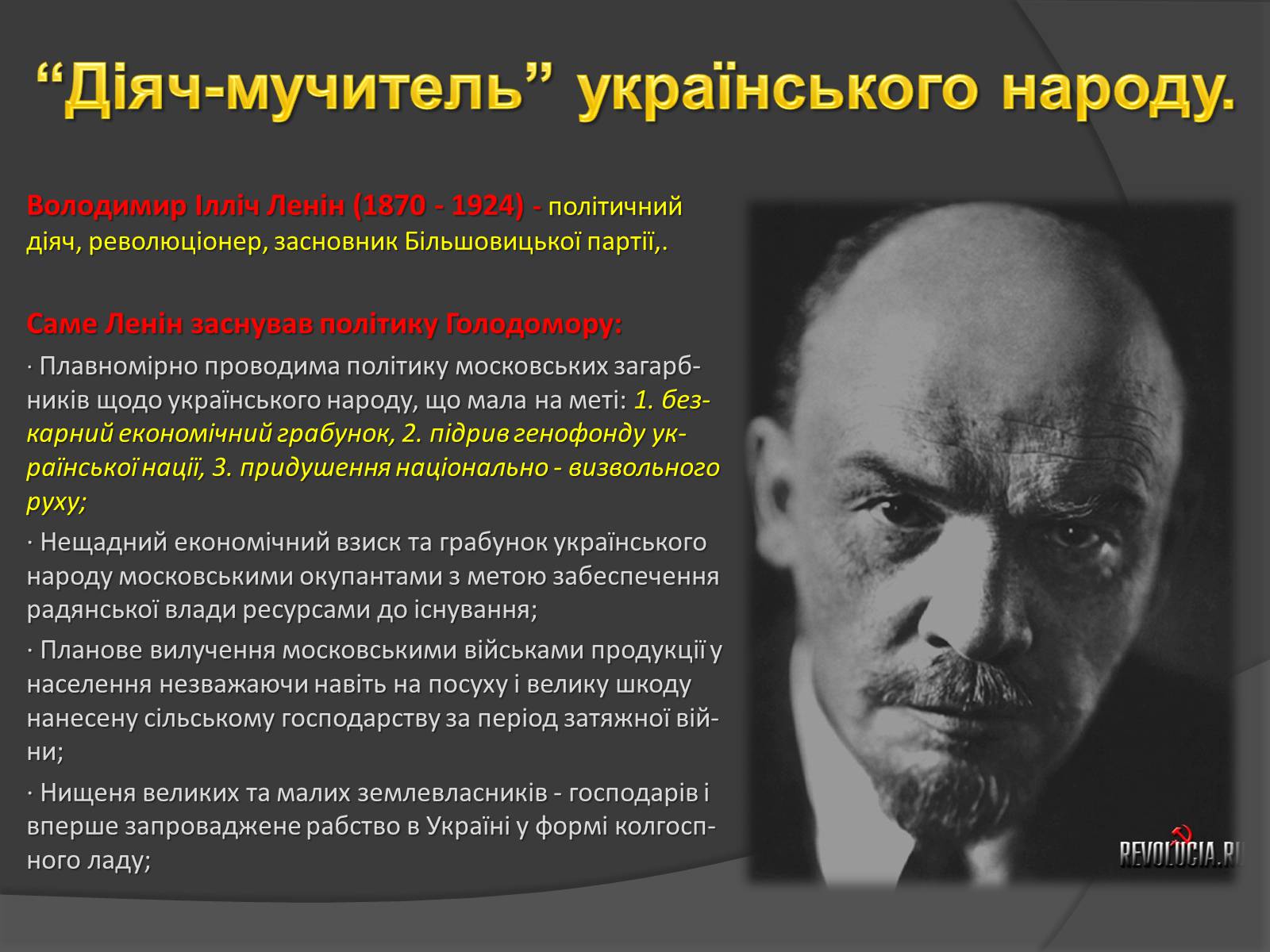 “Діяч-мучитель” українського народу.

Володимир Ілліч Ленін (1870 - 1924) - політичний діяч, революціонер, засновник Більшовицької партії,.

Саме Ленін заснував політику Голодомору:

· Плавномірно проводима політику московських загарбників щодо українського народу, що мала на меті: 1. безкарний економічний грабунок, 2. підрив генофонду української нації, 3. придушення національно - визвольного руху;

· Нещадний економічний взиск та грабунок українського народу московськими окупантами з метою забеспечення радянської влади ресурсами до існування;

· Планове вилучення московськими військами продукції у населення незважаючи навіть на посуху і велику шкоду нанесену сільському господарству за період затяжної війни;

· Нищеня великих та малих землевласників - господарів і вперше запроваджене рабство в Україні у формі колгоспного ладу;

REVOLUCIA.RU